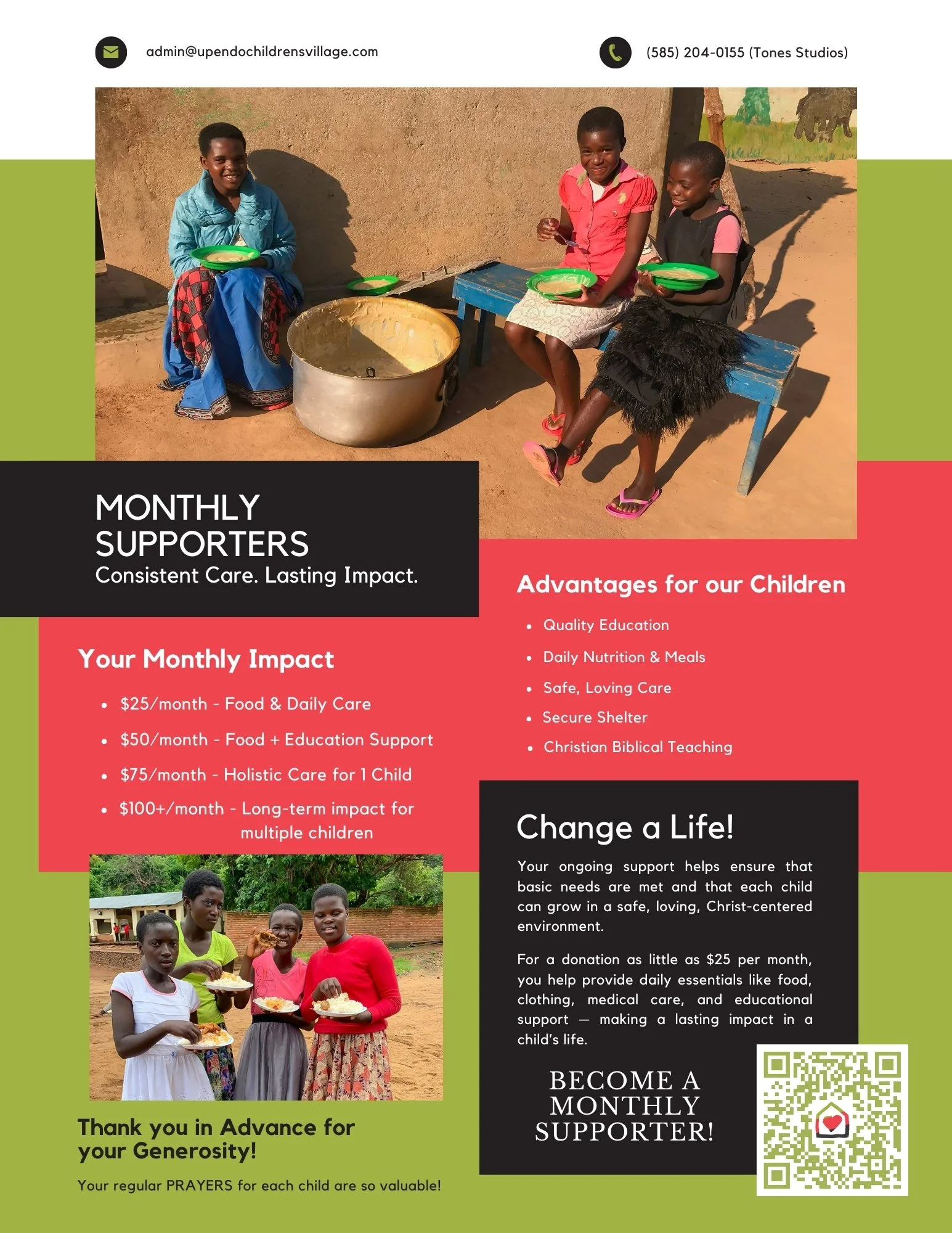 admin@upendochildrensvillage.com

(585) 204-0155 (Tones Studios)

MONTHLY SUPPORTERS
Consistent Care. Lasting Impact.

Your Monthly Impact

• $25/month - Food & Daily Care
• $50/month - Food + Education Support
• $75/month - Holistic Care for 1 Child
• $100+/month - Long-term impact for multiple children

Thank you in Advance for your Generosity!

Your regular PRAYERS for each child are so valuable!

Advantages for our Children

• Quality Education
• Daily Nutrition & Meals
• Safe, Loving Care
• Secure Shelter
• Christian Biblical Teaching

Change a Life!

Your ongoing support helps ensure that basic needs are met and that each child can grow in a safe, loving, Christ-centered environment.

For a donation as little as $25 per month, you help provide daily essentials like food, clothing, medical care, and educational support — making a lasting impact in a child's life.

BECOME A MONTHLY SUPPORTER!